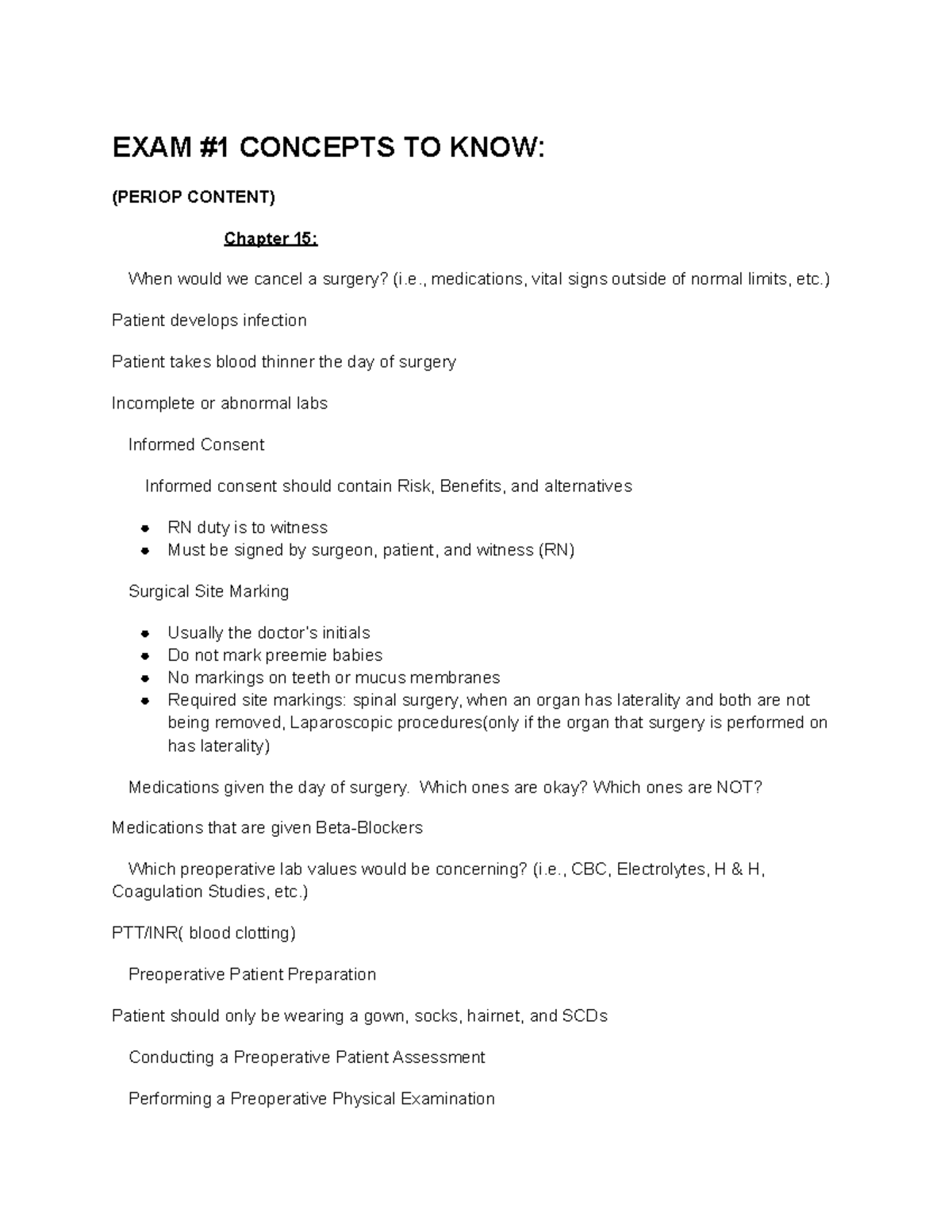 EXAM #1 CONCEPTS TO KNOW:

(PERIOP CONTENT)

Chapter 15:

When would we cancel a surgery? (i.e., medications, vital signs outside of normal limits, etc.)

Patient develops infection

Patient takes blood thinner the day of surgery

Incomplete or abnormal labs

Informed Consent

Informed consent should contain Risk, Benefits, and alternatives

- RN duty is to witness
- Must be signed by surgeon, patient, and witness (RN)

Surgical Site Marking

- Usually the doctor's initials
- Do not mark preemie babies
- No markings on teeth or mucus membranes
- Required site markings: spinal surgery, when an organ has laterality and both are not being removed, Laparoscopic procedures(only if the organ that surgery is performed on has laterality)

Medications given the day of surgery. Which ones are okay? Which ones are NOT?

Medications that are given Beta-Blockers

Which preoperative lab values would be concerning? (i.e., CBC, Electrolytes, H & H, Coagulation Studies, etc.)

PTT/INR( blood clotting)

Preoperative Patient Preparation

Patient should only be wearing a gown, socks, hairnet, and SCDs

Conducting a Preoperative Patient Assessment

Performing a Preoperative Physical Examination